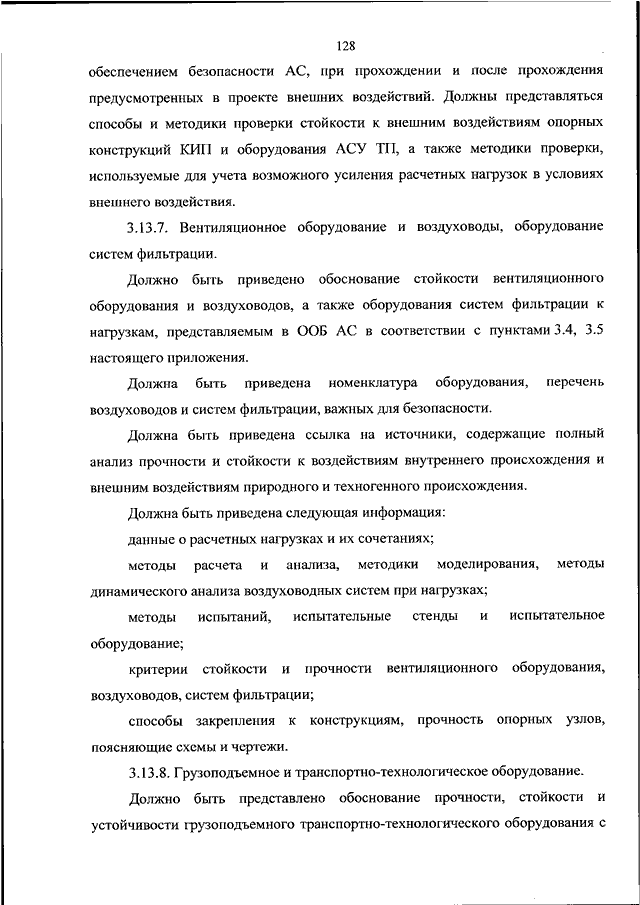 128

обеспечением безопасности АС, при прохождении и после прохождения предусмотренных в проекте внешних воздействий. Должны представляться способы и методики проверки стойкости к внешним воздействиям опорных конструкций КИП и оборудования АСУ ТП, а также методики проверки, используемые для учета возможного усиления расчетных нагрузок в условиях внешнего воздействия.

3.13.7. Вентиляционное оборудование и воздуховоды, оборудование систем фильтрации.

Должно быть приведено обоснование стойкости вентиляционного оборудования и воздуховодов, а также оборудования систем фильтрации к нагрузкам, представляемым в ООБ АС в соответствии с пунктами 3.4, 3.5 настоящего приложения.

Должна быть приведена номенклатура оборудования, перечень воздуховодов и систем фильтрации, важных для безопасности.

Должна быть приведена ссылка на источники, содержащие полный анализ прочности и стойкости к воздействиям внутреннего происхождения и внешним воздействиям природного и техногенного происхождения.

Должна быть приведена следующая информация:

данные о расчетных нагрузках и их сочетаниях;

методы расчета и анализа, методики моделирования, методы динамического анализа воздуховодных систем при нагрузках;

методы испытаний, испытательные стенды и испытательное оборудование;

критерии стойкости и прочности вентиляционного оборудования, воздуховодов, систем фильтрации;

способы закрепления к конструкциям, прочность опорных узлов, поясняющие схемы и чертежи.

3.13.8. Грузоподъемное и транспортно-технологическое оборудование.

Должно быть представлено обоснование прочности, стойкости и устойчивости грузоподъемного транспортно-технологического оборудования с